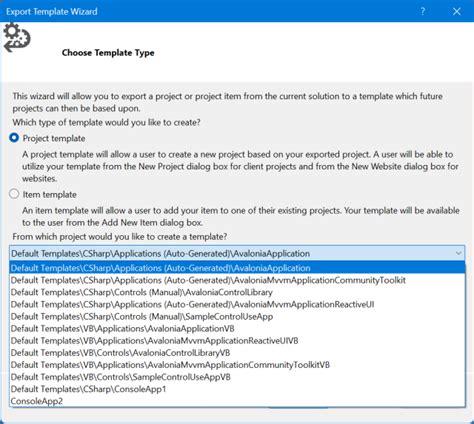 Export Template Wizard

?

Choose Template Type

This wizard will allow you to export a project or project item from the current solution to a template which future projects can then be based upon.

Which type of template would you like to create?

Project template

A project template will allow a user to create a new project based on your exported project. A user will be able to utilize your template from the New Project dialog box for client projects and from the New Website dialog box for websites.

Item template

An item template will allow a user to add your item to one of their existing projects. Your template will be available to the user from the Add New Item dialog box.

From which project would you like to create a template?

Default Templates\CSharp\Applications (Auto-Generated)\AvaloniaApplication

Default Templates\CSharp\Applications (Auto-Generated)\AvaloniaApplication
Default Templates\CSharp\Applications (Auto-Generated)\AvaloniaMvvmApplicationCommunityToolkit
Default Templates\CSharp\Controls (Manual)\AvaloniaControlLibrary
Default Templates\CSharp\Applications (Auto-Generated)\AvaloniaMvvmApplicationReactiveUI
Default Templates\CSharp\Controls (Manual)\SampleControlUseApp
Default Templates\VB\Applications\AvaloniaApplicationVB
Default Templates\VB\Applications\AvaloniaMvvmApplicationReactiveUIVB
Default Templates\VB\Controls\AvaloniaControlLibraryVB
Default Templates\VB\Applications\AvaloniaMvvmApplicationCommunityToolkitVB
Default Templates\VB\Controls\SampleControlUseAppVB
Default Templates\CSharp\ConsoleApp1
ConsoleApp2